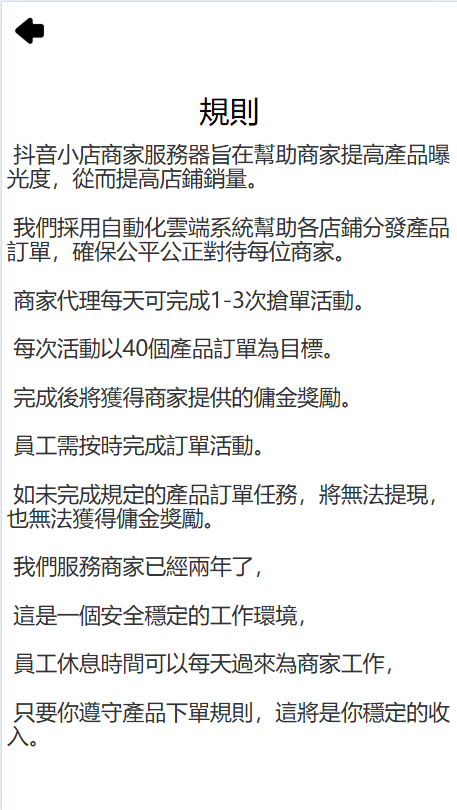 規則

抖音小店商家服務器旨在幫助商家提高產品曝光度，從而提高店鋪銷量。

我們採用自動化雲端系統幫助各店鋪分發產品訂單，確保公平公正對待每位商家。

商家代理每天可完成1-3次搶單活動。

每次活動以40個產品訂單為目標。

完成後將獲得商家提供的傭金獎勵。

員工需按時完成訂單活動。

如未完成規定的產品訂單任務，將無法提現，也無法獲得傭金獎勵。

我們服務商家已經兩年了，

這是一個安全穩定的工作環境，

員工休息時間可以每天過來為商家工作，

只要你遵守產品下單規則，這將是你穩定的收入。